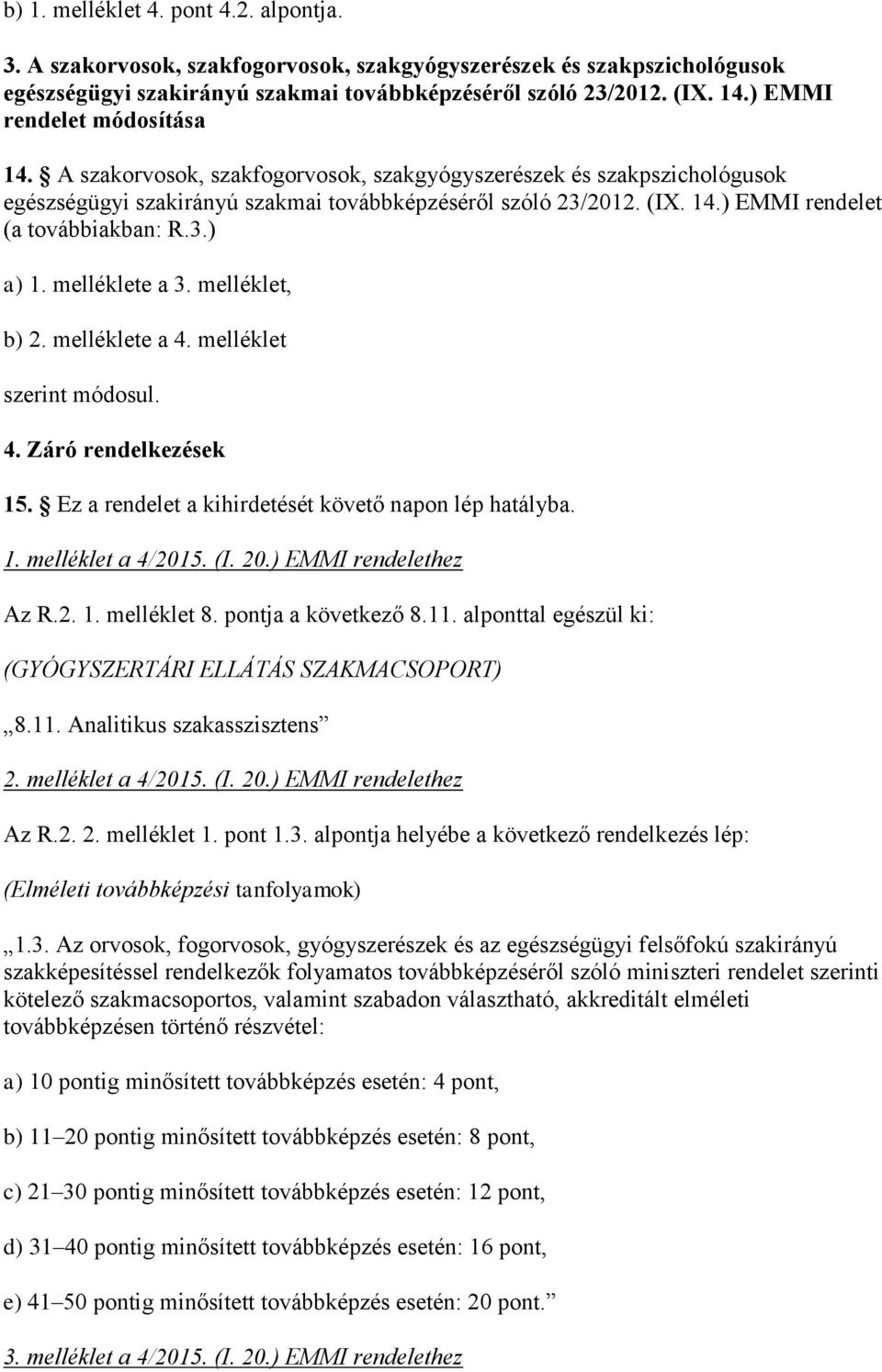 b) 1. melléklet 4. pont 4.2. alpontja.

3. A szakorvosok, szakfogorvosok, szakgyógyszerészek és szakpszichológusok egészségügyi szakirányú szakmai továbbképzéséről szóló 23/2012. (IX. 14.) EMMI rendelet módosítása

14. A szakorvosok, szakfogorvosok, szakgyógyszerészek és szakpszichológusok egészségügyi szakirányú szakmai továbbképzéséről szóló 23/2012. (IX. 14.) EMMI rendelet (a továbbiakban: R.3.)

a) 1. melléklete a 3. melléklet,

b) 2. melléklete a 4. melléklet

szerint módosul.

4. Záró rendelkezések

15. Ez a rendelet a kihirdetését követő napon lép hatályba.

1. melléklet a 4/2015. (I. 20.) EMMI rendelethez

Az R.2. 1. melléklet 8. pontja a következő 8.11. alponttal egészül ki:

(GYÓGYSZERTÁRI ELLÁTÁS SZAKMACSOPORT)

„8.11. Analitikus szakasszisztens”

2. melléklet a 4/2015. (I. 20.) EMMI rendelethez

Az R.2. 2. melléklet 1. pont 1.3. alpontja helyébe a következő rendelkezés lép:

(Elméleti továbbképzési tanfolyamok)

„1.3. Az orvosok, fogorvosok, gyógyszerészek és az egészségügyi felsőfokú szakirányú szakképesítéssel rendelkezők folyamatos továbbképzéséről szóló miniszteri rendelet szerinti kötelező szakmacsoportos, valamint szabadon választható, akkreditált elméleti továbbképzésen történő részvétel:

a) 10 pontig minősített továbbképzés esetén: 4 pont,

b) 11–20 pontig minősített továbbképzés esetén: 8 pont,

c) 21–30 pontig minősített továbbképzés esetén: 12 pont,

d) 31–40 pontig minősített továbbképzés esetén: 16 pont,

e) 41–50 pontig minősített továbbképzés esetén: 20 pont.”

3. melléklet a 4/2015. (I. 20.) EMMI rendelethez